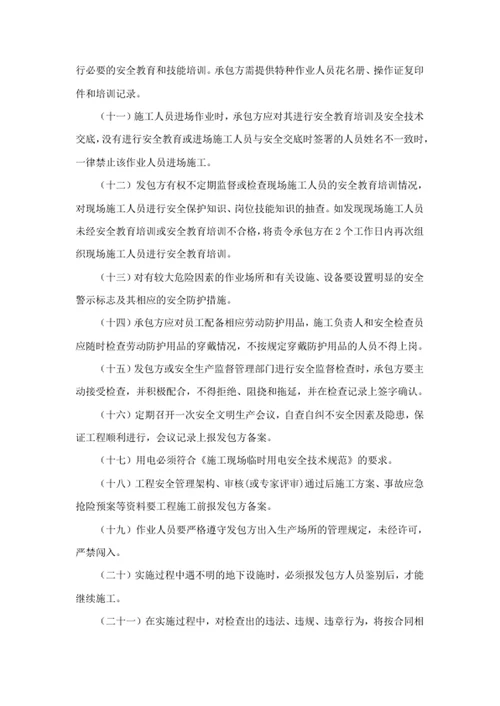 行必要的安全教育和技能培训。承包方需提供特种作业人员花名册、操作证复印件和培训记录。

（十一）施工人员进场作业时，承包方应对其进行安全教育培训及安全技术交底，没有进行安全教育或进场施工人员与安全交底时签署的人员姓名不一致时，一律禁止该作业人员进场施工。

（十二）发包方有权不定期监督或检查现场施工人员的安全教育培训情况，对现场施工人员进行安全保护知识、岗位技能知识的抽查。如发现现场施工人员未经安全教育培训或安全教育培训不合格，将责令承包方在 2 个工作日内再次组织现场施工人员进行安全教育培训。

（十三）对有较大危险因素的作业场所和有关设施、设备要设置明显的安全警示标志及其相应的安全防护措施。

（十四）承包方应对员工配备相应劳动防护用品，施工负责人和安全检查员应随时检查劳动防护用品的穿戴情况，不按规定穿戴防护用品的人员不得上岗。

（十五）发包方或安全生产监督管理部门进行安全监督检查时，承包方要主动接受检查，并积极配合，不得拒绝、阻挠和拖延，并在检查记录上签字确认。

（十六）定期召开一次安全文明生产会议，自查自纠不安全因素及隐患，保证工程顺利进行，会议记录上报发包方备案。

（十七）用电必须符合《施工现场临时用电安全技术规范》的要求。

（十八）工程安全管理架构、审核（或专家评审）通过后施工方案、事故应急抢险预案等资料要工程施工前报发包方备案。

（十九）作业人员要严格遵守发包方出入生产场所的管理规定，未经许可，严禁闯入。

（二十）实施过程中遇不明的地下设施时，必须报发包方人员鉴别后，才能继续施工。

（二十一）在实施过程中，对检查出的违法、违规、违章行为，将按合同相